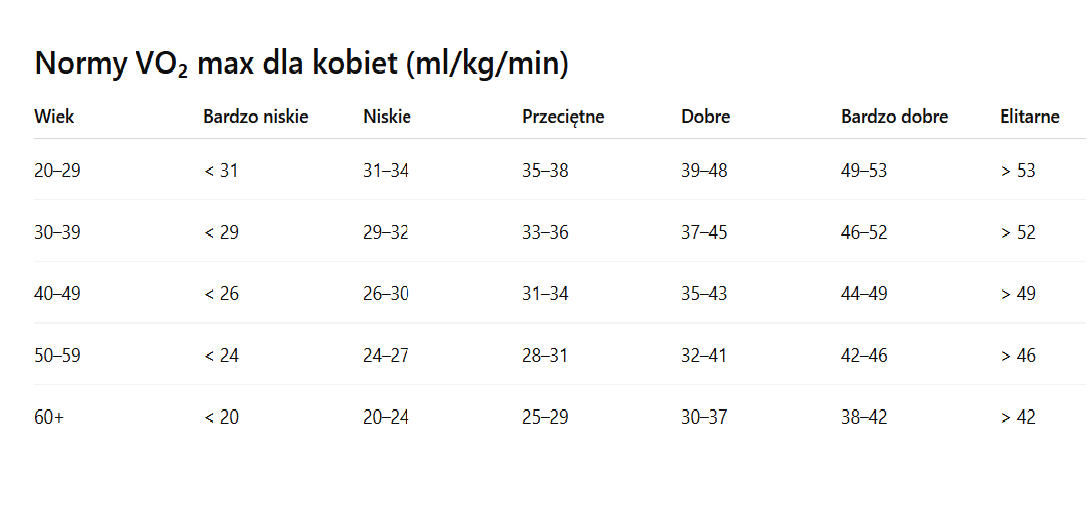 Normy $VO_2$ max dla kobiet (ml/kg/min)

| Wiek | Bardzo niskie | Niskie | Przeciętne | Dobre | Bardzo dobre | Elitarne |
|---|---|---|---|---|---|---|
| 20–29 | < 31 | 31–34 | 35–38 | 39–48 | 49–53 | > 53 |
| 30–39 | < 29 | 29–32 | 33–36 | 37–45 | 46–52 | > 52 |
| 40–49 | < 26 | 26–30 | 31–34 | 35–43 | 44–49 | > 49 |
| 50–59 | < 24 | 24–27 | 28–31 | 32–41 | 42–46 | > 46 |
| 60+ | < 20 | 20–24 | 25–29 | 30–37 | 38–42 | > 42 |